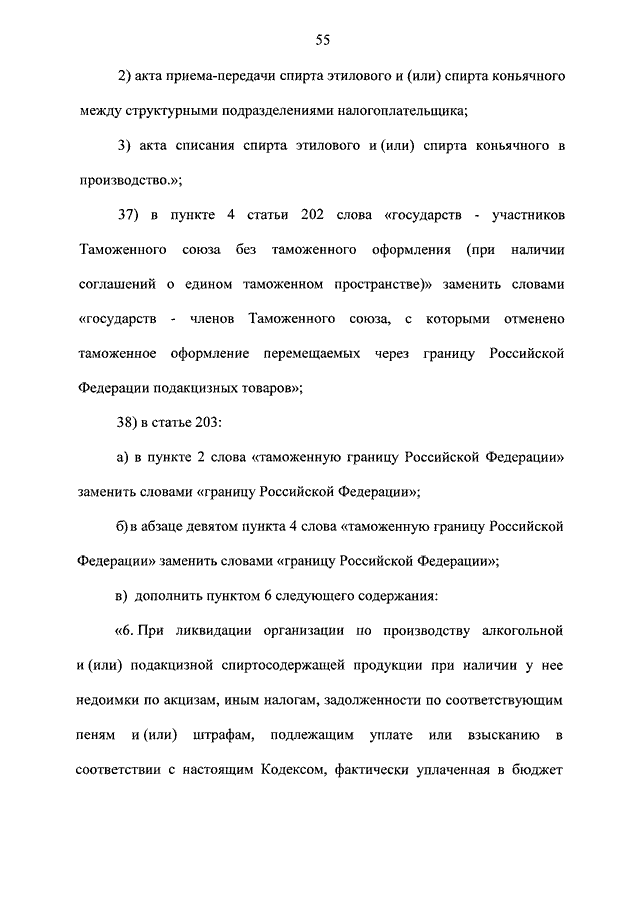 55

2) акта приема-передачи спирта этилового и (или) спирта коньячного между структурными подразделениями налогоплательщика;

3) акта списания спирта этилового и (или) спирта коньячного в производство.»;

37) в пункте 4 статьи 202 слова «государств - участников Таможенного союза без таможенного оформления (при наличии соглашений о едином таможенном пространстве)» заменить словами «государств - членов Таможенного союза, с которыми отменено таможенное оформление перемещаемых через границу Российской Федерации подакцизных товаров»;

38) в статье 203:

а) в пункте 2 слова «таможенную границу Российской Федерации» заменить словами «границу Российской Федерации»;

б) в абзаце девятом пункта 4 слова «таможенную границу Российской Федерации» заменить словами «границу Российской Федерации»;

в) дополнить пунктом 6 следующего содержания:

«6. При ликвидации организации по производству алкогольной и (или) подакцизной спиртосодержащей продукции при наличии у нее недоимки по акцизам, иным налогам, задолженности по соответствующим пеням и (или) штрафам, подлежащим уплате или взысканию в соответствии с настоящим Кодексом, фактически уплаченная в бюджет